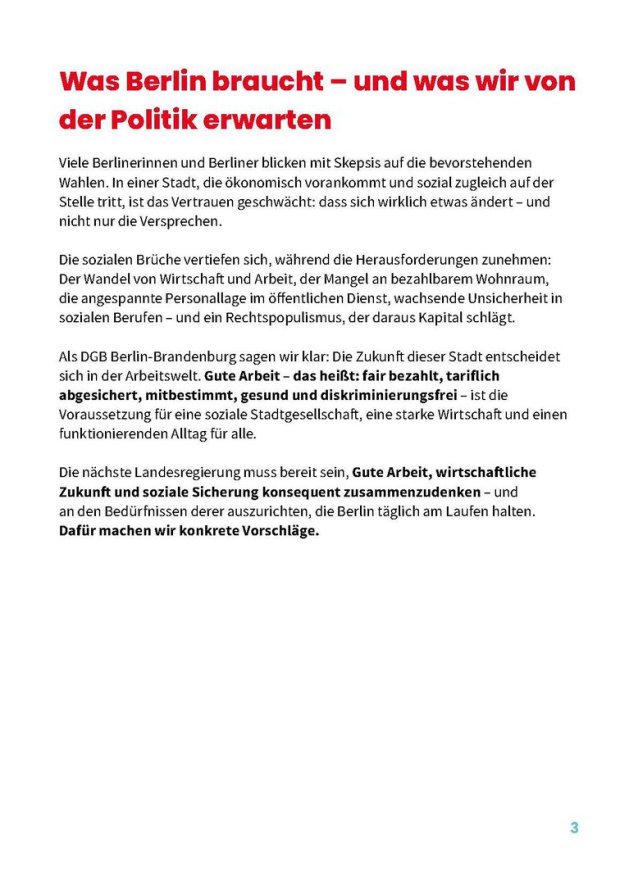 Was Berlin braucht – und was wir von der Politik erwarten

Viele Berlinerinnen und Berliner blicken mit Skepsis auf die bevorstehenden Wahlen. In einer Stadt, die ökonomisch vorankommt und sozial zugleich auf der Stelle tritt, ist das Vertrauen geschwächt: dass sich wirklich etwas ändert – und nicht nur die Versprechen.

Die sozialen Brüche vertiefen sich, während die Herausforderungen zunehmen: Der Wandel von Wirtschaft und Arbeit, der Mangel an bezahlbarem Wohnraum, die angespannte Personallage im öffentlichen Dienst, wachsende Unsicherheit in sozialen Berufen – und ein Rechtspopulismus, der daraus Kapital schlägt.

Als DGB Berlin-Brandenburg sagen wir klar: Die Zukunft dieser Stadt entscheidet sich in der Arbeitswelt. Gute Arbeit – das heißt: fair bezahlt, tariflich abgesichert, mitbestimmt, gesund und diskriminierungsfrei – ist die Voraussetzung für eine soziale Stadtgesellschaft, eine starke Wirtschaft und einen funktionierenden Alltag für alle.

Die nächste Landesregierung muss bereit sein, Gute Arbeit, wirtschaftliche Zukunft und soziale Sicherung konsequent zusammenzudenken – und an den Bedürfnissen derer auszurichten, die Berlin täglich am Laufen halten. Dafür machen wir konkrete Vorschläge.

3